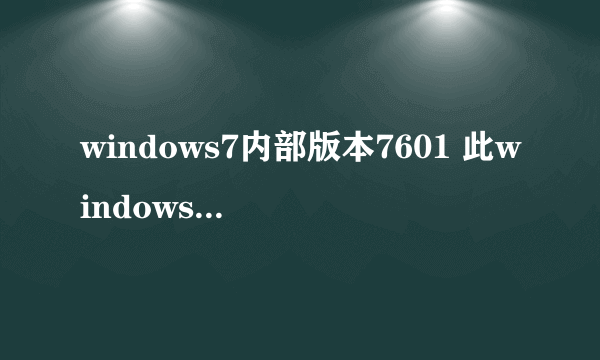 windows7内部版本7601 此windows...